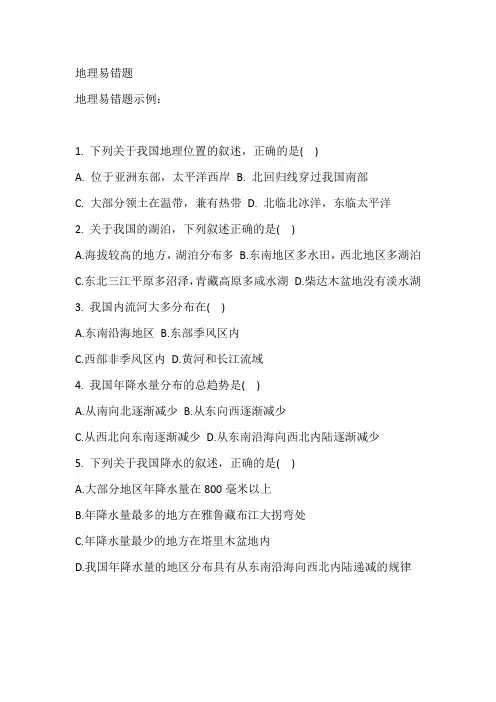 地理易错题

地理易错题示例：

1. 下列关于我国地理位置的叙述，正确的是( )

A. 位于亚洲东部，太平洋西岸 B. 北回归线穿过我国南部

C. 大部分领土在温带，兼有热带 D. 北临北冰洋，东临太平洋

2. 关于我国的湖泊，下列叙述正确的是( )

A.海拔较高的地方，湖泊分布多 B.东南地区多水田，西北地区多湖泊

C.东北三江平原多沼泽，青藏高原多咸水湖 D.柴达木盆地没有淡水湖

3. 我国内流河大多分布在( )

A.东南沿海地区 B.东部季风区内

C.西部非季风区内 D.黄河和长江流域

4. 我国年降水量分布的总趋势是( )

A.从南向北逐渐减少 B.从东向西逐渐减少

C.从西北向东南逐渐减少 D.从东南沿海向西北内陆逐渐减少

5. 下列关于我国降水的叙述，正确的是( )

A.大部分地区年降水量在 800 毫米以上

B.年降水量最多的地方在雅鲁藏布江大拐弯处

C.年降水量最少的地方在塔里木盆地内

D.我国年降水量的地区分布具有从东南沿海向西北内陆递减的规律